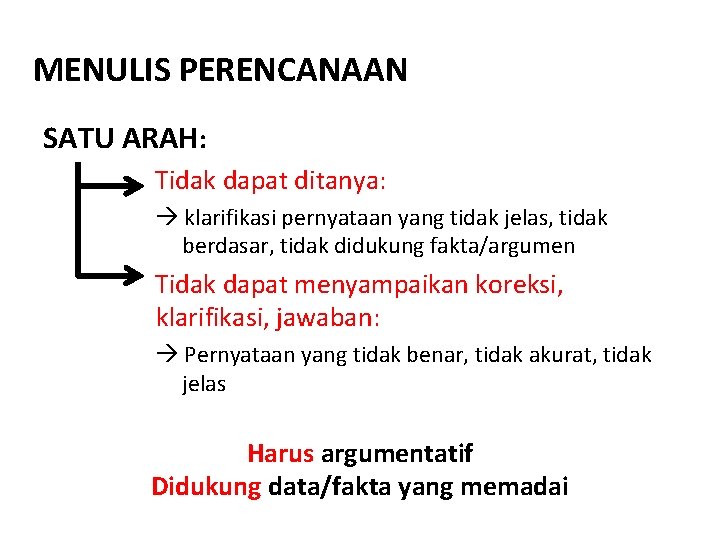 MENULIS PERENCANAAN

SATU ARAH:

Tidak dapat ditanya:

→ klarifikasi pernyataan yang tidak jelas, tidak berdasar, tidak didukung fakta/argumen

Tidak dapat menyampaikan koreksi, klarifikasi, jawaban:

→ Pernyataan yang tidak benar, tidak akurat, tidak jelas

Harus argumentatif
Didukung data/fakta yang memadai